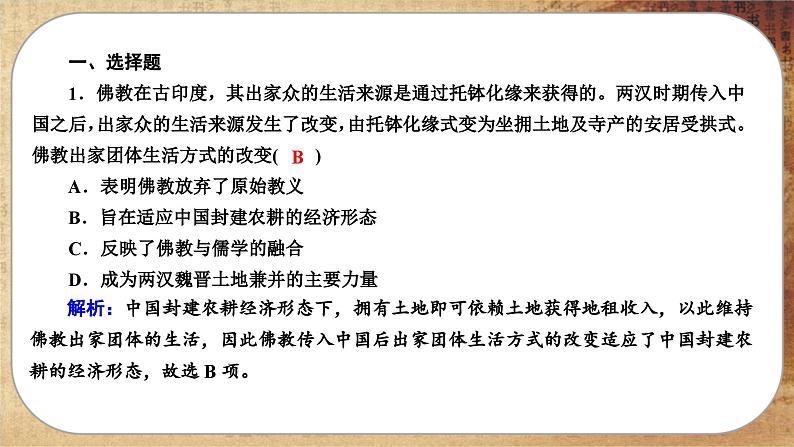 一、选择题

1.佛教在古印度，其出家众的生活来源是通过托钵化缘来获得的。两汉时期传入中国之后，出家众的生活来源发生了改变，由托钵化缘式变为坐拥土地及寺产的安居受拱式。佛教出家团体生活方式的改变( B )

A.表明佛教放弃了原始教义

B.旨在适应中国封建农耕的经济形态

C.反映了佛教与儒学的融合

D.成为两汉魏晋土地兼并的主要力量

解析：中国封建农耕经济形态下，拥有土地即可依赖土地获得地租收入，以此维持佛教出家团体的生活，因此佛教传入中国后出家团体生活方式的改变适应了中国封建农耕的经济形态，故选B项。